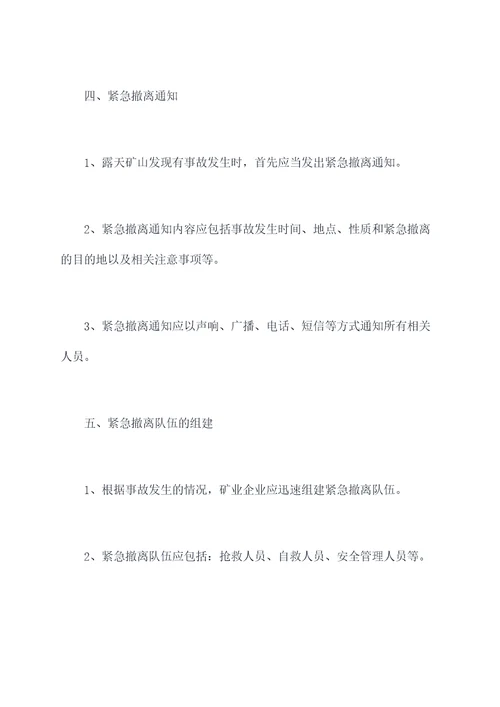 四、紧急撤离通知

1、露天矿山发现有事故发生时，首先应当发出紧急撤离通知。

2、紧急撤离通知内容应包括事故发生时间、地点、性质和紧急撤离的目的地以及相关注意事项等。

3、紧急撤离通知应以声响、广播、电话、短信等方式通知所有相关人员。

五、紧急撤离队伍的组建

1、根据事故发生的情况，矿业企业应迅速组建紧急撤离队伍。

2、紧急撤离队伍应包括：抢救人员、自救人员、安全管理人员等。